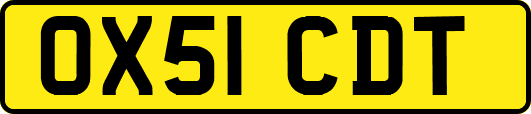 OX51 CDT